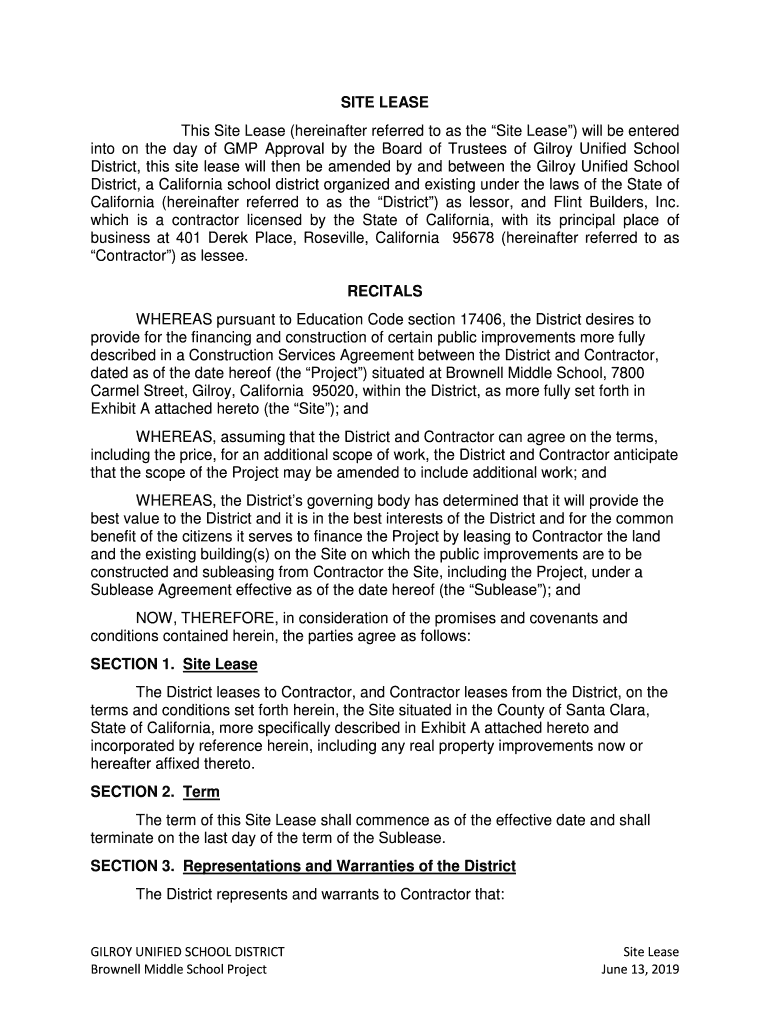 SITE LEASE

This Site Lease (hereinafter referred to as the “Site Lease”) will be entered into on the day of GMP Approval by the Board of Trustees of Gilroy Unified School District, this site lease will then be amended by and between the Gilroy Unified School District, a California school district organized and existing under the laws of the State of California (hereinafter referred to as the “District”) as lessor, and Flint Builders, Inc. which is a contractor licensed by the State of California, with its principal place of business at 401 Derek Place, Roseville, California 95678 (hereinafter referred to as “Contractor”) as lessee.

RECITALS

WHEREAS pursuant to Education Code section 17406, the District desires to provide for the financing and construction of certain public improvements more fully described in a Construction Services Agreement between the District and Contractor, dated as of the date hereof (the “Project”) situated at Brownell Middle School, 7800 Carmel Street, Gilroy, California 95020, within the District, as more fully set forth in Exhibit A attached hereto (the “Site”); and

WHEREAS, assuming that the District and Contractor can agree on the terms, including the price, for an additional scope of work, the District and Contractor anticipate that the scope of the Project may be amended to include additional work; and

WHEREAS, the District’s governing body has determined that it will provide the best value to the District and it is in the best interests of the District and for the common benefit of the citizens it serves to finance the Project by leasing to Contractor the land and the existing building(s) on the Site on which the public improvements are to be constructed and subleasing from Contractor the Site, including the Project, under a Sublease Agreement effective as of the date hereof (the “Sublease”); and

NOW, THEREFORE, in consideration of the promises and covenants and conditions contained herein, the parties agree as follows:

SECTION 1. Site Lease

The District leases to Contractor, and Contractor leases from the District, on the terms and conditions set forth herein, the Site situated in the County of Santa Clara, State of California, more specifically described in Exhibit A attached hereto and incorporated by reference herein, including any real property improvements now or hereafter affixed thereto.

SECTION 2. Term

The term of this Site Lease shall commence as of the effective date and shall terminate on the last day of the term of the Sublease.

SECTION 3. Representations and Warranties of the District

The District represents and warrants to Contractor that:

GILROY UNIFIED SCHOOL DISTRICT
Brownell Middle School Project

Site Lease
June 13, 2019